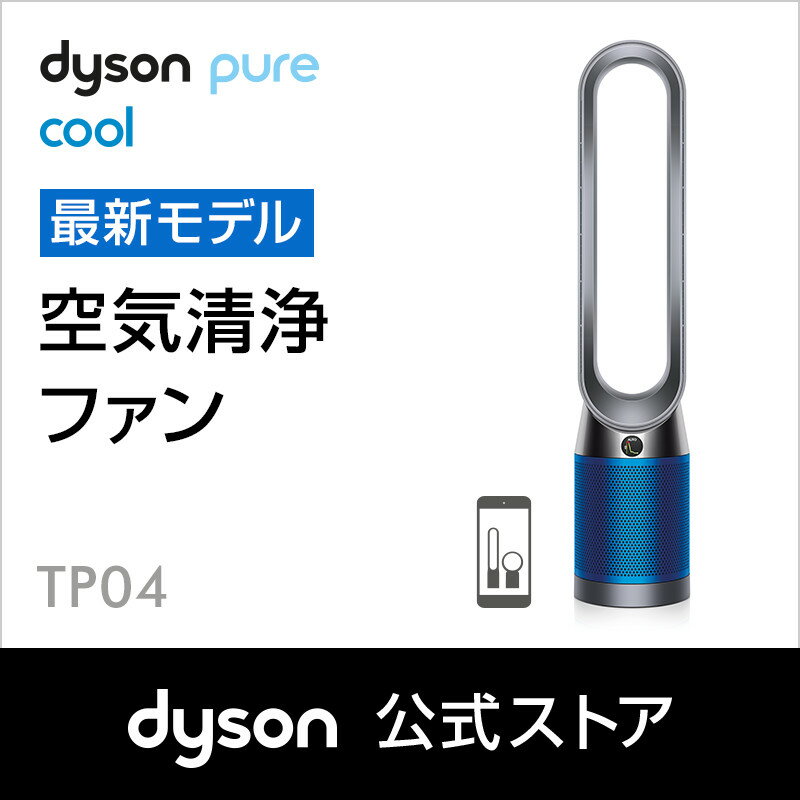 dyson pure cool

最新モデル

空気清浄ファン

TP04

dyson 公式ストア